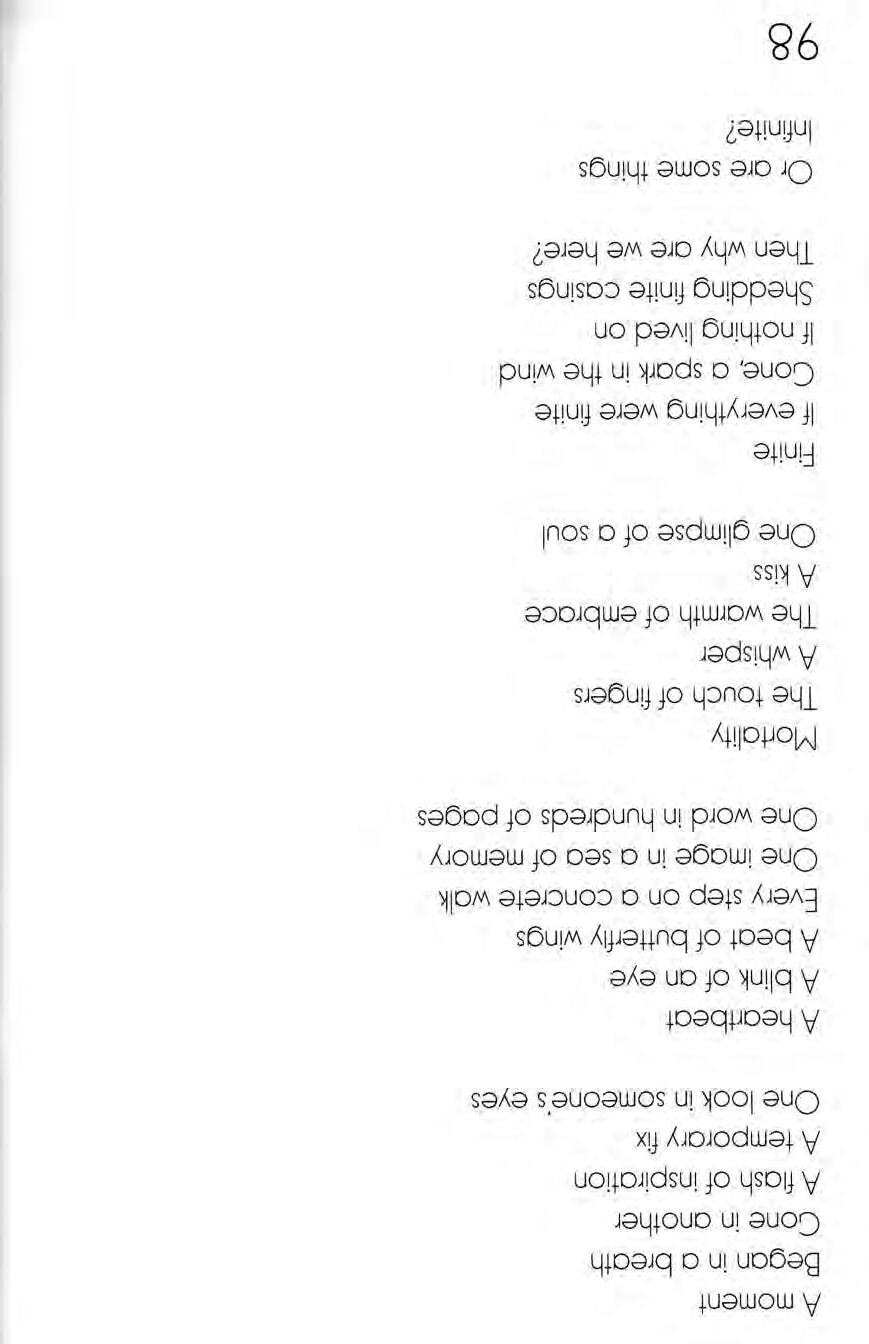 A moment
Began in a breath
Gone in another
A flash of inspiration
A temporary fix
One look in someone's eyes

A heartbeat
A blink of an eye
A beat of butterfly wings
Every step on a concrete walk
One image in a sea of memory
One word in hundreds of pages

Mortality
The touch of fingers
A whisper
The warmth of embrace
A kiss
One glimpse of a soul

Finite
If everything were finite
Gone, a spark in the wind
If nothing lived on
Shedding finite casings
Then why are we here?

Or are some things
Infinite?

98